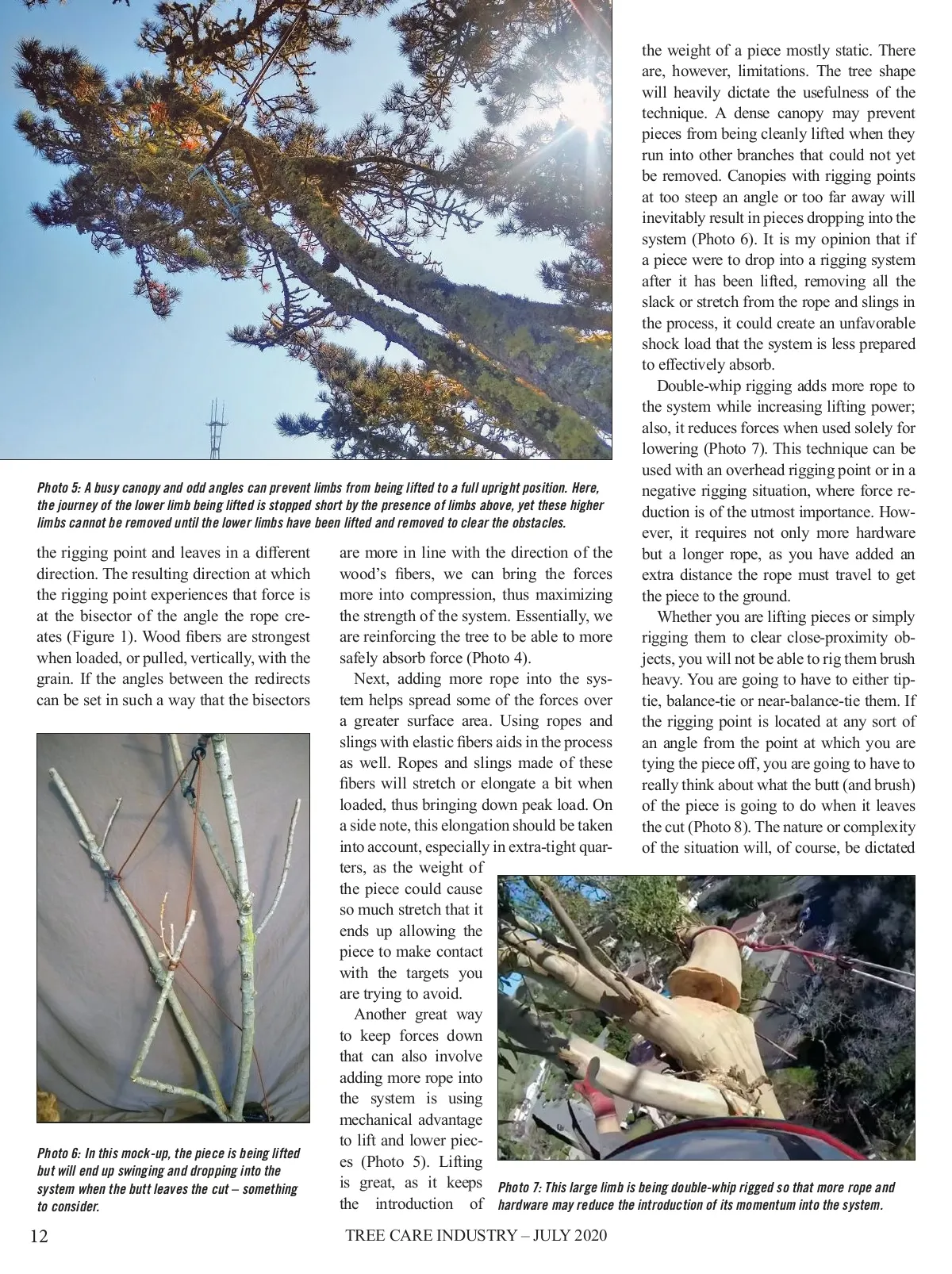 Photo 5: A busy canopy and odd angles can prevent limbs from being lifted to a full upright position. Here, the journey of the lower limb being lifted is stopped short by the presence of limbs above, yet these higher limbs cannot be removed until the lower limbs have been lifted and removed to clear the obstacles.

the rigging point and leaves in a different direction. The resulting direction at which the rigging point experiences that force is at the bisector of the angle the rope creates (Figure 1). Wood fibers are strongest when loaded, or pulled, vertically, with the grain. If the angles between the redirects can be set in such a way that the bisectors

Photo 6: In this mock-up, the piece is being lifted but will end up swinging and dropping into the system when the butt leaves the cut – something to consider.

are more in line with the direction of the wood's fibers, we can bring the forces more into compression, thus maximizing the strength of the system. Essentially, we are reinforcing the tree to be able to more safely absorb force (Photo 4).

Next, adding more rope into the system helps spread some of the forces over a greater surface area. Using ropes and slings with elastic fibers aids in the process as well. Ropes and slings made of these fibers will stretch or elongate a bit when loaded, thus bringing down peak load. On a side note, this elongation should be taken into account, especially in extra-tight quarters, as the weight of the piece could cause so much stretch that it ends up allowing the piece to make contact with the targets you are trying to avoid.

Another great way to keep forces down that can also involve adding more rope into the system is using mechanical advantage to lift and lower pieces (Photo 5). Lifting is great, as it keeps the introduction of the weight of a piece mostly static. There are, however, limitations. The tree shape will heavily dictate the usefulness of the technique. A dense canopy may prevent pieces from being cleanly lifted when they run into other branches that could not yet be removed. Canopies with rigging points at too steep an angle or too far away will inevitably result in pieces dropping into the system (Photo 6). It is my opinion that if a piece were to drop into a rigging system after it has been lifted, removing all the slack or stretch from the rope and slings in the process, it could create an unfavorable shock load that the system is less prepared to effectively absorb.

Double-whip rigging adds more rope to the system while increasing lifting power; also, it reduces forces when used solely for lowering (Photo 7). This technique can be used with an overhead rigging point or in a negative rigging situation, where force reduction is of the utmost importance. However, it requires not only more hardware but a longer rope, as you have added an extra distance the rope must travel to get the piece to the ground.

Whether you are lifting pieces or simply rigging them to clear close-proximity objects, you will not be able to rig them brush heavy. You are going to have to either tip-tie, balance-tie or near-balance-tie them. If the rigging point is located at any sort of an angle from the point at which you are tying the piece off, you are going to have to really think about what the butt (and brush) of the piece is going to do when it leaves the cut (Photo 8). The nature or complexity of the situation will, of course, be dictated

Photo 7: This large limb is being double-whip rigged so that more rope and hardware may reduce the introduction of its momentum into the system.

12 TREE CARE INDUSTRY – JULY 2020